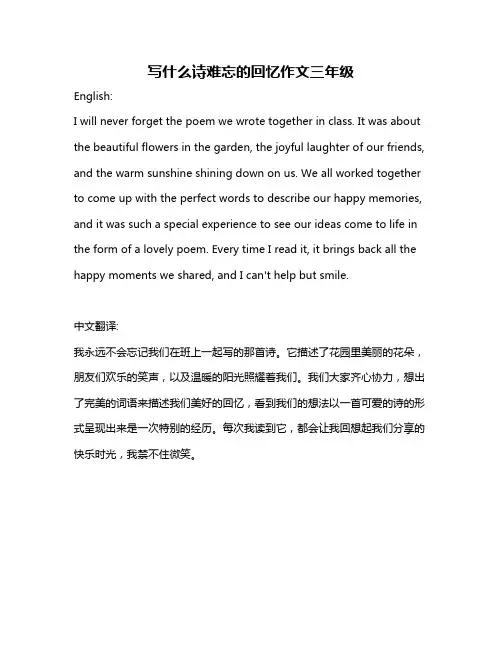 写什么诗难忘的回忆作文三年级

English:

I will never forget the poem we wrote together in class. It was about the beautiful flowers in the garden, the joyful laughter of our friends, and the warm sunshine shining down on us. We all worked together to come up with the perfect words to describe our happy memories, and it was such a special experience to see our ideas come to life in the form of a lovely poem. Every time I read it, it brings back all the happy moments we shared, and I can't help but smile.

中文翻译:

我永远不会忘记我们在班上一起写的那首诗。它描述了花园里美丽的花朵，朋友们欢乐的笑声，以及温暖的阳光照耀着我们。我们大家齐心协力，想出了完美的词语来描述我们美好的回忆，看到我们的想法以一首可爱的诗的形式呈现出来是一次特别的经历。每次我读到它，都会让我回想起我们分享的快乐时光，我禁不住微笑。